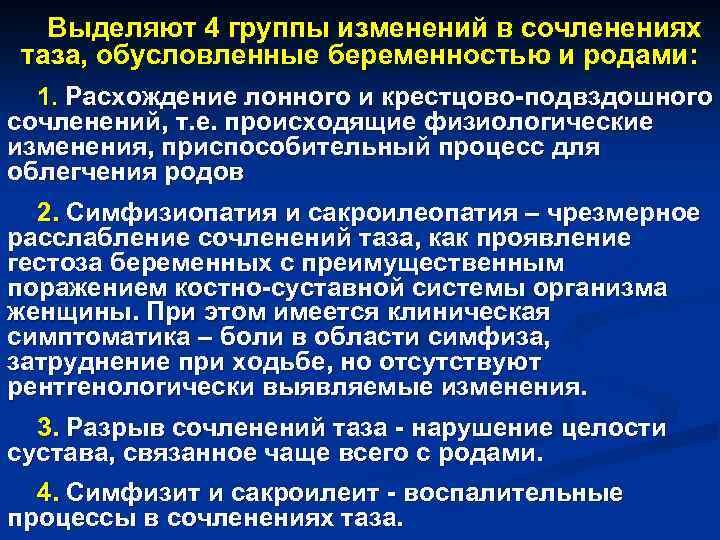 Выделяют 4 группы изменений в сочленениях таза, обусловленные беременностью и родами:

1. Расхождение лонного и крестцово-подвздошного сочленений, т.е. происходящие физиологические изменения, приспособительный процесс для облегчения родов

2. Симфизиопатия и сакроилеопатия – чрезмерное расслабление сочленений таза, как проявление гестоза беременных с преимущественным поражением костно-суставной системы организма женщины. При этом имеется клиническая симптоматика – боли в области симфиза, затруднение при ходьбе, но отсутствуют рентгенологически выявляемые изменения.

3. Разрыв сочленений таза - нарушение целости сустава, связанное чаще всего с родами.

4. Симфизит и сакроилеит - воспалительные процессы в сочленениях таза.